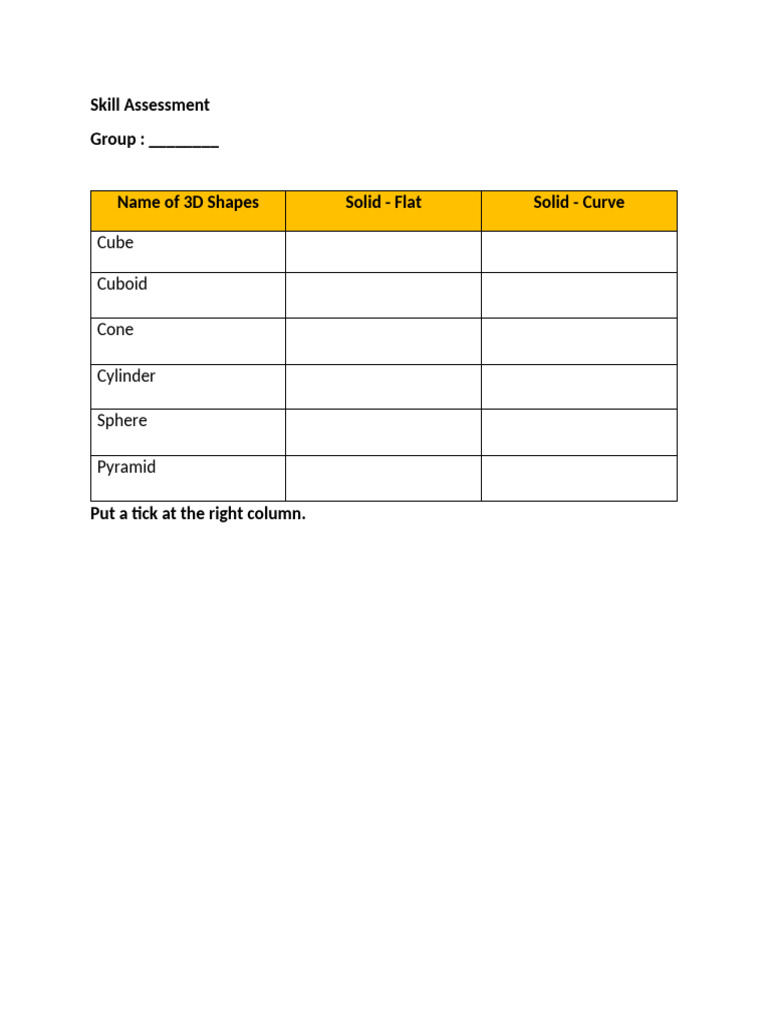 Skill Assessment

Group : ________

| Name of 3D Shapes | Solid - Flat | Solid - Curve |
|---|---|---|
| Cube | | |
| Cuboid | | |
| Cone | | |
| Cylinder | | |
| Sphere | | |
| Pyramid | | |

Put a tick at the right column.